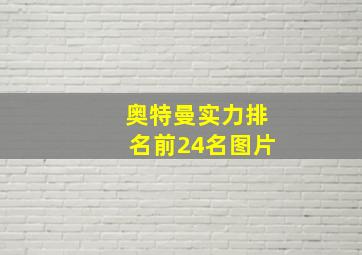 奥特曼实力排名前24名图片